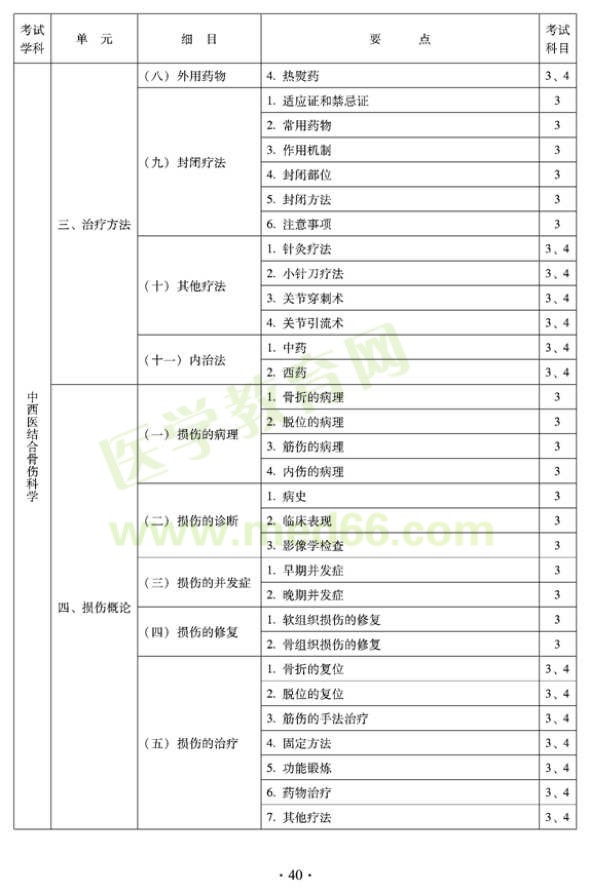 | 考试学科 | 单　元 | 细　目 | 要　　点 | 考试科目 |
|---|---|---|---|---|
| 中西医结合骨伤科学 | 三、治疗方法 | （八）外用药物 | 4. 热熨药 | 3、4 |
| | | （九）封闭疗法 | 1. 适应证和禁忌证 | 3 |
| | | | 2. 常用药物 | 3 |
| | | | 3. 作用机制 | 3 |
| | | | 4. 封闭部位 | 3 |
| | | | 5. 封闭方法 | 3 |
| | | | 6. 注意事项 | 3 |
| | | （十）其他疗法 | 1. 针灸疗法 | 3、4 |
| | | | 2. 小针刀疗法 | 3、4 |
| | | | 3. 关节穿刺术 | 3、4 |
| | | | 4. 关节引流术 | 3、4 |
| | | （十一）内治法 | 1. 中药 | 3、4 |
| | | | 2. 西药 | 3、4 |
| | 四、损伤概论 | （一）损伤的病理 | 1. 骨折的病理 | 3 |
| | | | 2. 脱位的病理 | 3 |
| | | | 3. 筋伤的病理 | 3 |
| | | | 4. 内伤的病理 | 3 |
| | | （二）损伤的诊断 | 1. 病史 | 3 |
| | | | 2. 临床表现 | 3 |
| | | | 3. 影像学检查 | 3 |
| | | （三）损伤的并发症 | 1. 早期并发症 | 3 |
| | | | 2. 晚期并发症 | 3 |
| | | （四）损伤的修复 | 1. 软组织损伤的修复 | 3 |
| | | | 2. 骨组织损伤的修复 | 3 |
| | | （五）损伤的治疗 | 1. 骨折的复位 | 3、4 |
| | | | 2. 脱位的复位 | 3、4 |
| | | | 3. 筋伤的手法治疗 | 3、4 |
| | | | 4. 固定方法 | 3、4 |
| | | | 5. 功能锻炼 | 3、4 |
| | | | 6. 药物治疗 | 3、4 |
| | | | 7. 其他疗法 | 3、4 |

医学教育网
www.med66.com

· 40 ·